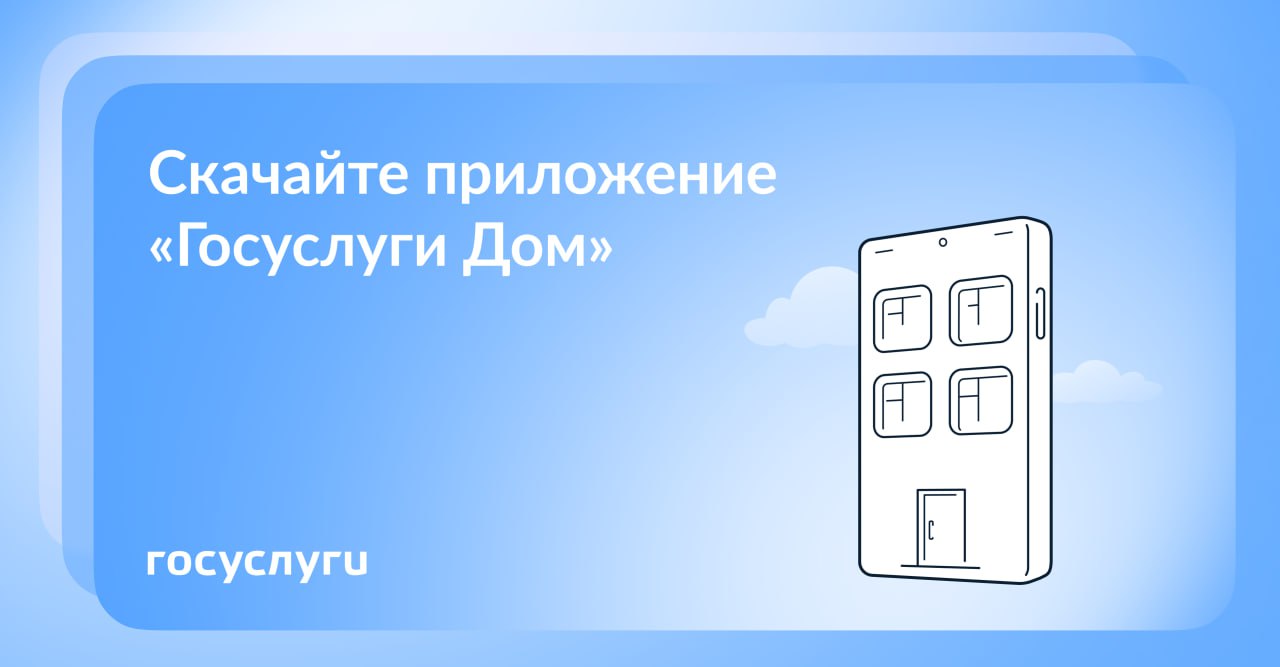 Скачайте приложение «Госуслуги Дом»

госуслуги